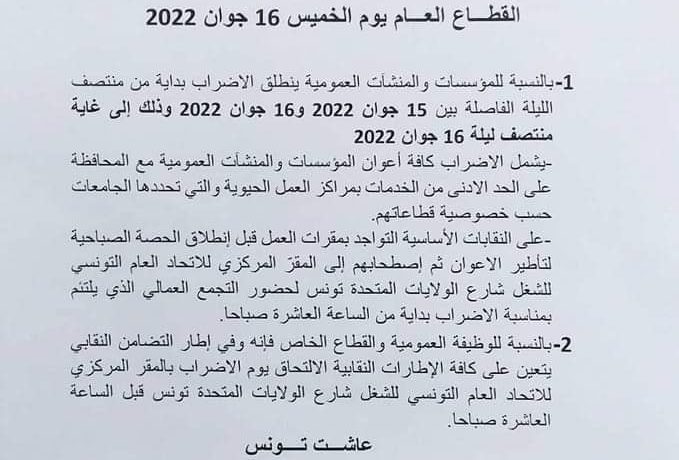 القطـــاع العـــام يوم الخميس 16 جوان 2022

1-بالنسبة للمؤسسات والمنشآت العمومية ينطلق الاضراب بداية من منتصف الليلة الفاصلة بين 15 جوان 2022 و16 جوان 2022 وذلك إلى غاية منتصف ليلة 16 جوان 2022

-يشمل الاضراب كافة أعوان المؤسسات والمنشآت العمومية مع المحافظة على الحد الادنى من الخدمات بمراكز العمل الحيوية والتي تحددها الجامعات حسب خصوصية قطاعاتهم.

-على النقابات الأساسية التواجد بمقرات العمل قبل إنطلاق الحصة الصباحية لتأطير الاعوان ثم إصطحابهم إلى المقرّ المركزي للاتحاد العام التونسي للشغل شارع الولايات المتحدة تونس لحضور التجمع العمالي الذي يلتئم بمناسبة الاضراب بداية من الساعة العاشرة صباحا.

2-بالنسبة للوظيفة العمومية والقطاع الخاص فإنه وفي إطار التضامن النقابي يتعين على كافة الإطارات النقابية الالتحاق يوم الاضراب بالمقر المركزي للاتحاد العام التونسي للشغل شارع الولايات المتحدة تونس قبل الساعة العاشرة صباحا.

عاشـت تـــونس